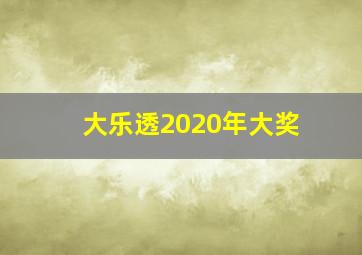 大乐透2020年大奖